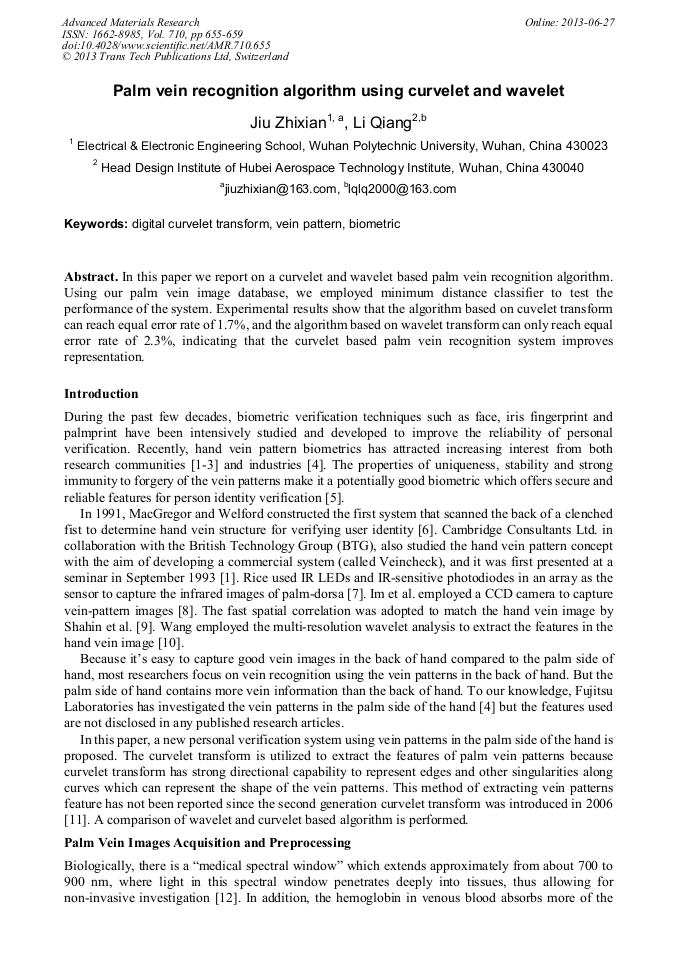 Advanced Materials Research
ISSN: 1662-8985, Vol. 710, pp 655-659
doi:10.4028/www.scientific.net/AMR.710.655
© 2013 Trans Tech Publications Ltd, Switzerland

Online: 2013-06-27

Palm vein recognition algorithm using curvelet and wavelet

Jiu Zhixian$^{1, a}$, Li Qiang$^{2,b}$

$^1$ Electrical & Electronic Engineering School, Wuhan Polytechnic University, Wuhan, China 430023

$^2$ Head Design Institute of Hubei Aerospace Technology Institute, Wuhan, China 430040

$^a$jiuzhixian@163.com, $^b$lqlq2000@163.com

Keywords: digital curvelet transform, vein pattern, biometric

Abstract. In this paper we report on a curvelet and wavelet based palm vein recognition algorithm. Using our palm vein image database, we employed minimum distance classifier to test the performance of the system. Experimental results show that the algorithm based on cuvelet transform can reach equal error rate of 1.7%, and the algorithm based on wavelet transform can only reach equal error rate of 2.3%, indicating that the curvelet based palm vein recognition system improves representation.

Introduction

During the past few decades, biometric verification techniques such as face, iris fingerprint and palmprint have been intensively studied and developed to improve the reliability of personal verification. Recently, hand vein pattern biometrics has attracted increasing interest from both research communities [1-3] and industries [4]. The properties of uniqueness, stability and strong immunity to forgery of the vein patterns make it a potentially good biometric which offers secure and reliable features for person identity verification [5].

In 1991, MacGregor and Welford constructed the first system that scanned the back of a clenched fist to determine hand vein structure for verifying user identity [6]. Cambridge Consultants Ltd. in collaboration with the British Technology Group (BTG), also studied the hand vein pattern concept with the aim of developing a commercial system (called Veincheck), and it was first presented at a seminar in September 1993 [1]. Rice used IR LEDs and IR-sensitive photodiodes in an array as the sensor to capture the infrared images of palm-dorsa [7]. Im et al. employed a CCD camera to capture vein-pattern images [8]. The fast spatial correlation was adopted to match the hand vein image by Shahin et al. [9]. Wang employed the multi-resolution wavelet analysis to extract the features in the hand vein image [10].

Because it's easy to capture good vein images in the back of hand compared to the palm side of hand, most researchers focus on vein recognition using the vein patterns in the back of hand. But the palm side of hand contains more vein information than the back of hand. To our knowledge, Fujitsu Laboratories has investigated the vein patterns in the palm side of the hand [4] but the features used are not disclosed in any published research articles.

In this paper, a new personal verification system using vein patterns in the palm side of the hand is proposed. The curvelet transform is utilized to extract the features of palm vein patterns because curvelet transform has strong directional capability to represent edges and other singularities along curves which can represent the shape of the vein patterns. This method of extracting vein patterns feature has not been reported since the second generation curvelet transform was introduced in 2006 [11]. A comparison of wavelet and curvelet based algorithm is performed.

Palm Vein Images Acquisition and Preprocessing

Biologically, there is a "medical spectral window" which extends approximately from about 700 to 900 nm, where light in this spectral window penetrates deeply into tissues, thus allowing for non-invasive investigation [12]. In addition, the hemoglobin in venous blood absorbs more of the